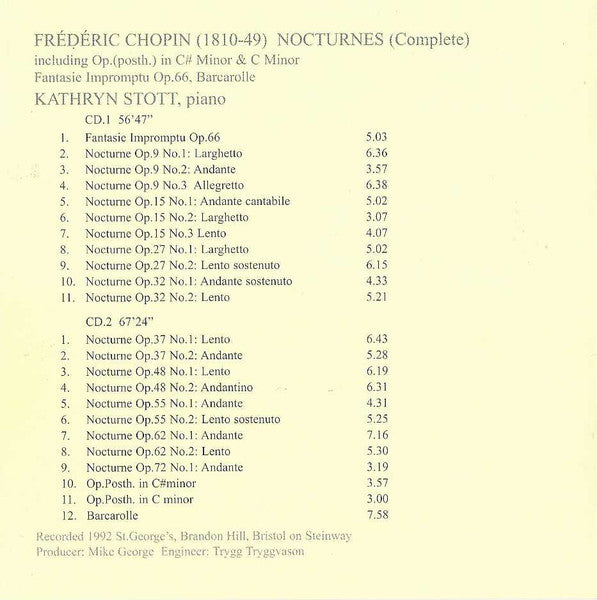 FRÉDÉRIC CHOPIN (1810-49) NOCTURNES (Complete)
including Op.(posth.) in C# Minor & C Minor
Fantasie Impromptu Op.66, Barcarolle
KATHRYN STOTT, piano

CD.1 56'47"

1. Fantasie Impromptu Op.66 5.03
2. Nocturne Op.9 No.1: Larghetto 6.36
3. Nocturne Op.9 No.2: Andante 3.57
4. Nocturne Op.9 No.3 Allegretto 6.38
5. Nocturne Op.15 No.1: Andante cantabile 5.02
6. Nocturne Op.15 No.2: Larghetto 3.07
7. Nocturne Op.15 No.3 Lento 4.07
8. Nocturne Op.27 No.1: Larghetto 5.02
9. Nocturne Op.27 No.2: Lento sostenuto 6.15
10. Nocturne Op.32 No.1: Andante sostenuto 4.33
11. Nocturne Op.32 No.2: Lento 5.21

CD.2 67'24"

1. Nocturne Op.37 No.1: Lento 6.43
2. Nocturne Op.37 No.2: Andante 5.28
3. Nocturne Op.48 No.1: Lento 6.19
4. Nocturne Op.48 No.2: Andantino 6.31
5. Nocturne Op.55 No.1: Andante 4.31
6. Nocturne Op.55 No.2: Lento sostenuto 5.25
7. Nocturne Op.62 No.1: Andante 7.16
8. Nocturne Op.62 No.2: Lento 5.30
9. Nocturne Op.72 No.1: Andante 3.19
10. Op.Posth. in C#minor 3.57
11. Op.Posth. in C minor 3.00
12. Barcarolle 7.58

Recorded 1992 St.George's, Brandon Hill, Bristol on Steinway
Producer: Mike George Engineer: Trygg Tryggvason